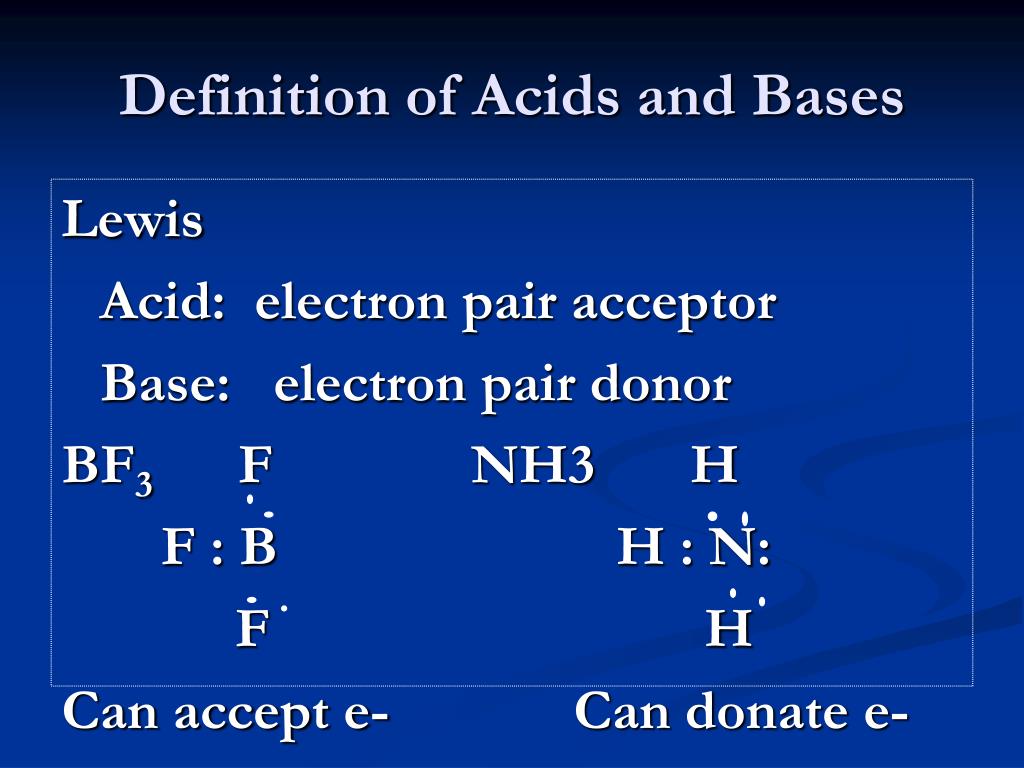 Definition of Acids and Bases

Lewis

Acid: electron pair acceptor

Base: electron pair donor

$BF_3$ F NH3 H

F : B H : N:

F H

Can accept e- Can donate e-